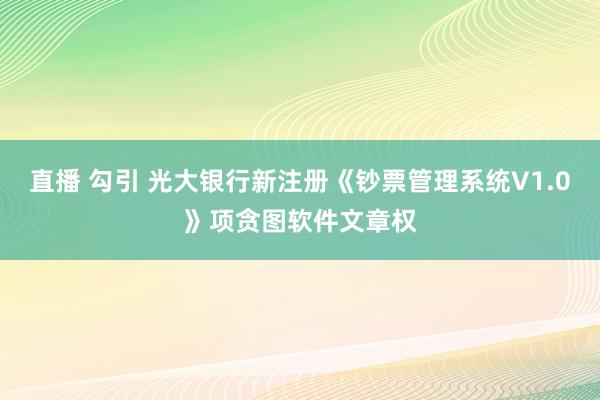 直播 勾引 光大银行新注册《钞票管理系统V1.0》项贪图软件文章权